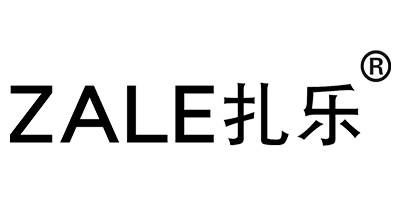 ZALE扎乐®